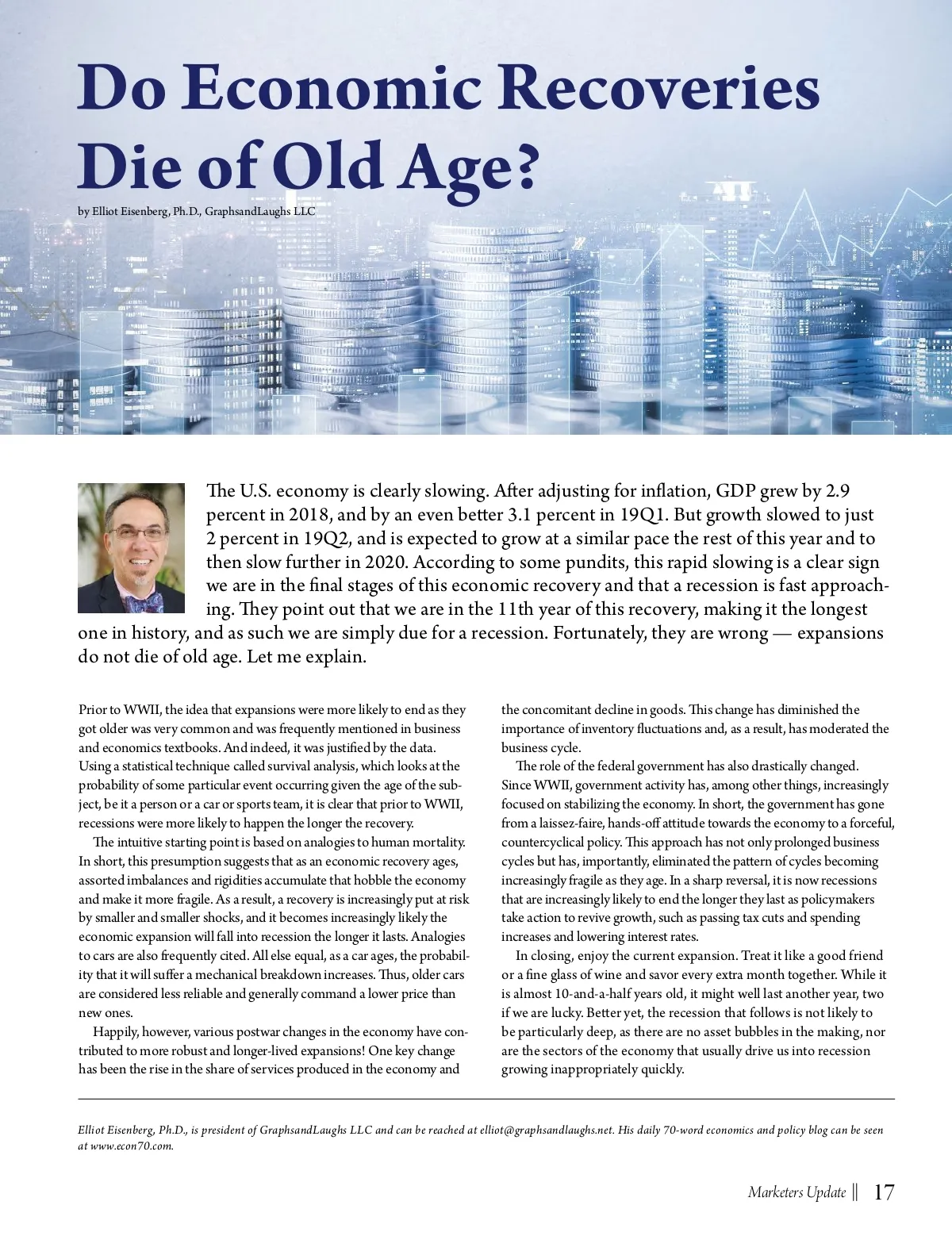 Do Economic Recoveries Die of Old Age?

by Elliot Eisenberg, Ph.D., GraphsandLaughs LLC

The U.S. economy is clearly slowing. After adjusting for inflation, GDP grew by 2.9 percent in 2018, and by an even better 3.1 percent in 19Q1. But growth slowed to just 2 percent in 19Q2, and is expected to grow at a similar pace the rest of this year and to then slow further in 2020. According to some pundits, this rapid slowing is a clear sign we are in the final stages of this economic recovery and that a recession is fast approaching. They point out that we are in the 11th year of this recovery, making it the longest one in history, and as such we are simply due for a recession. Fortunately, they are wrong — expansions do not die of old age. Let me explain.

Prior to WWII, the idea that expansions were more likely to end as they got older was very common and was frequently mentioned in business and economics textbooks. And indeed, it was justified by the data. Using a statistical technique called survival analysis, which looks at the probability of some particular event occurring given the age of the subject, be it a person or a car or sports team, it is clear that prior to WWII, recessions were more likely to happen the longer the recovery.

The intuitive starting point is based on analogies to human mortality. In short, this presumption suggests that as an economic recovery ages, assorted imbalances and rigidities accumulate that hobble the economy and make it more fragile. As a result, a recovery is increasingly put at risk by smaller and smaller shocks, and it becomes increasingly likely the economic expansion will fall into recession the longer it lasts. Analogies to cars are also frequently cited. All else equal, as a car ages, the probability that it will suffer a mechanical breakdown increases. Thus, older cars are considered less reliable and generally command a lower price than new ones.

Happily, however, various postwar changes in the economy have contributed to more robust and longer-lived expansions! One key change has been the rise in the share of services produced in the economy and the concomitant decline in goods. This change has diminished the importance of inventory fluctuations and, as a result, has moderated the business cycle.

The role of the federal government has also drastically changed. Since WWII, government activity has, among other things, increasingly focused on stabilizing the economy. In short, the government has gone from a laissez-faire, hands-off attitude towards the economy to a forceful, countercyclical policy. This approach has not only prolonged business cycles but has, importantly, eliminated the pattern of cycles becoming increasingly fragile as they age. In a sharp reversal, it is now recessions that are increasingly likely to end the longer they last as policymakers take action to revive growth, such as passing tax cuts and spending increases and lowering interest rates.

In closing, enjoy the current expansion. Treat it like a good friend or a fine glass of wine and savor every extra month together. While it is almost 10-and-a-half years old, it might well last another year, two if we are lucky. Better yet, the recession that follows is not likely to be particularly deep, as there are no asset bubbles in the making, nor are the sectors of the economy that usually drive us into recession growing inappropriately quickly.

Elliot Eisenberg, Ph.D., is president of GraphsandLaughs LLC and can be reached at elliot@graphsandlaughs.net. His daily 70-word economics and policy blog can be seen at www.econ70.com.

Marketers Update || 17